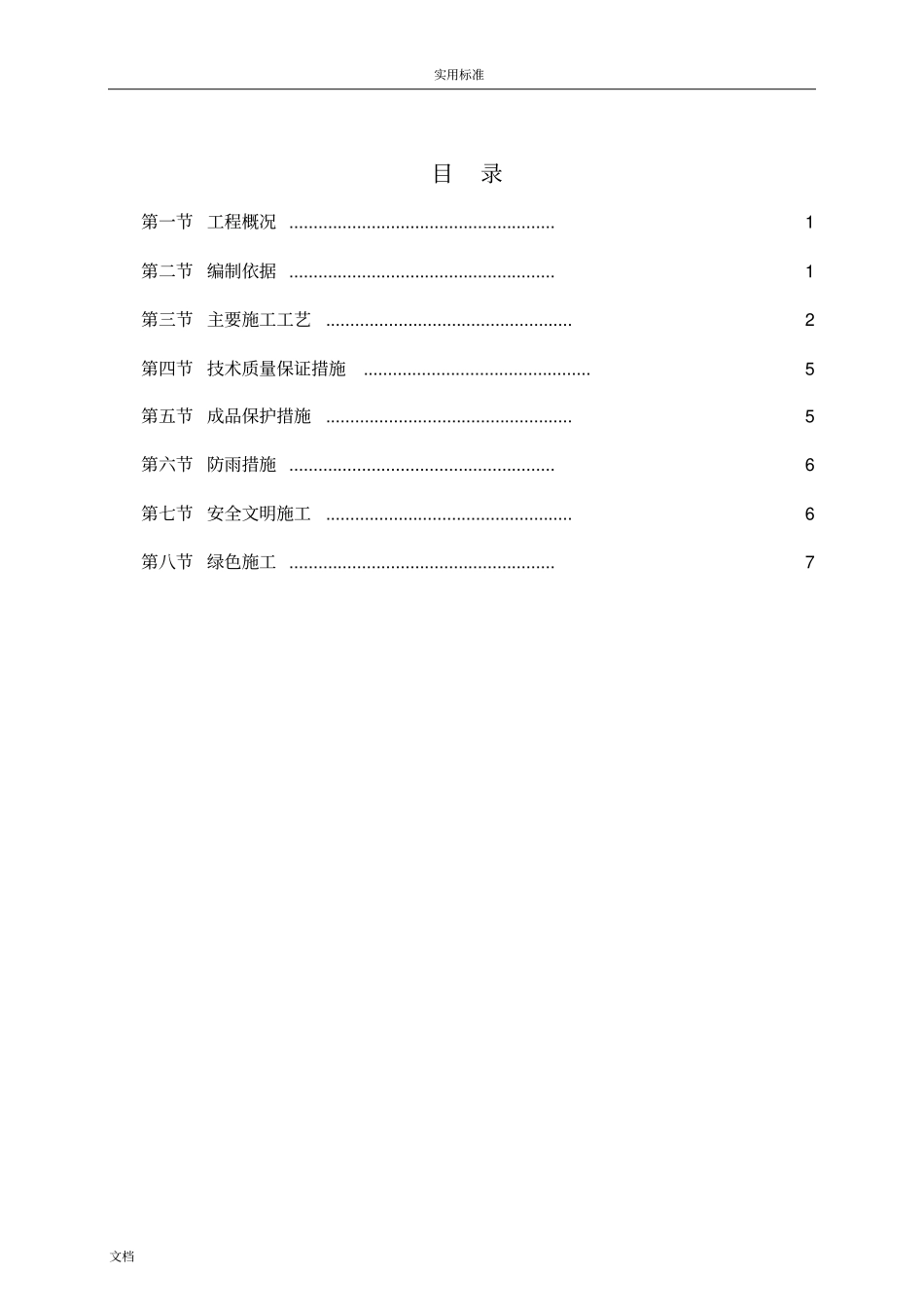 实用标准

目 录

第一节 工程概况 ...................................................... 1

第二节 编制依据 ...................................................... 1

第三节 主要施工工艺 .................................................. 2

第四节 技术质量保证措施 .............................................. 5

第五节 成品保护措施 .................................................. 5

第六节 防雨措施 ...................................................... 6

第七节 安全文明施工 .................................................. 6

第八节 绿色施工 ...................................................... 7

文档